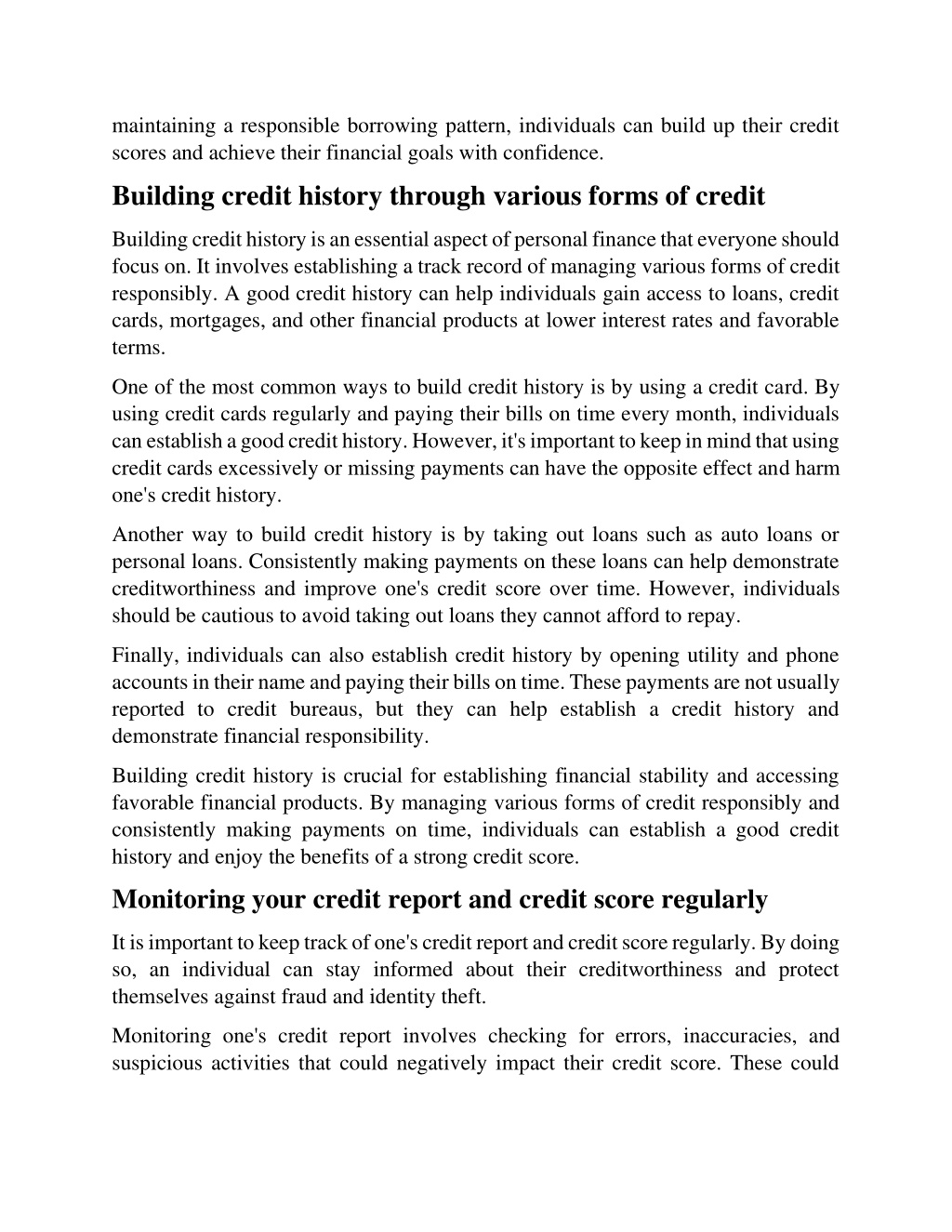 maintaining a responsible borrowing pattern, individuals can build up their credit scores and achieve their financial goals with confidence.

Building credit history through various forms of credit

Building credit history is an essential aspect of personal finance that everyone should focus on. It involves establishing a track record of managing various forms of credit responsibly. A good credit history can help individuals gain access to loans, credit cards, mortgages, and other financial products at lower interest rates and favorable terms.

One of the most common ways to build credit history is by using a credit card. By using credit cards regularly and paying their bills on time every month, individuals can establish a good credit history. However, it's important to keep in mind that using credit cards excessively or missing payments can have the opposite effect and harm one's credit history.

Another way to build credit history is by taking out loans such as auto loans or personal loans. Consistently making payments on these loans can help demonstrate creditworthiness and improve one's credit score over time. However, individuals should be cautious to avoid taking out loans they cannot afford to repay.

Finally, individuals can also establish credit history by opening utility and phone accounts in their name and paying their bills on time. These payments are not usually reported to credit bureaus, but they can help establish a credit history and demonstrate financial responsibility.

Building credit history is crucial for establishing financial stability and accessing favorable financial products. By managing various forms of credit responsibly and consistently making payments on time, individuals can establish a good credit history and enjoy the benefits of a strong credit score.

Monitoring your credit report and credit score regularly

It is important to keep track of one's credit report and credit score regularly. By doing so, an individual can stay informed about their creditworthiness and protect themselves against fraud and identity theft.

Monitoring one's credit report involves checking for errors, inaccuracies, and suspicious activities that could negatively impact their credit score. These could